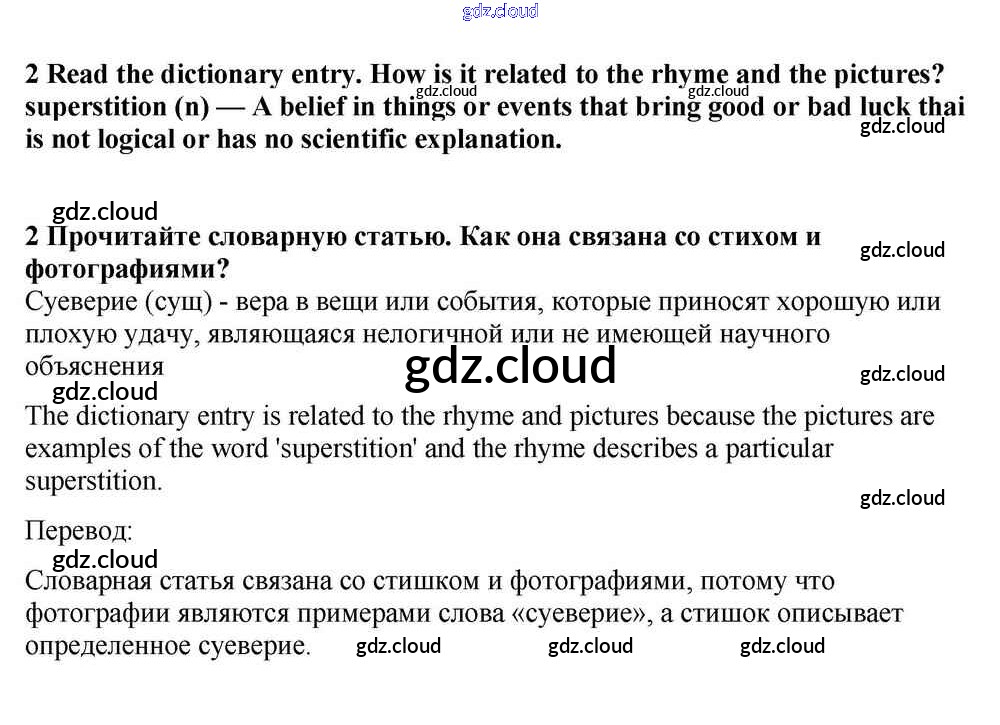 gdz.cloud

2 Read the dictionary entry. How is it related to the rhyme and the pictures? superstition (n) — A belief in things or events that bring good or bad luck thai is not logical or has no scientific explanation.

gdz.cloud gdz.cloud gdz.cloud

gdz.cloud

2 Прочитайте словарную статью. Как она связана со стихом и фотографиями?

gdz.cloud

Суеверие (сущ) - вера в вещи или события, которые приносят хорошую или плохую удачу, являющаяся нелогичной или не имеющей научного объяснения

gdz.cloud

gdz.cloud

gdz.cloud

The dictionary entry is related to the rhyme and pictures because the pictures are examples of the word 'superstition' and the rhyme describes a particular superstition.

gdz.cloud

Перевод:

gdz.cloud

Словарная статья связана со стишком и фотографиями, потому что фотографии являются примерами слова «суеверие», а стишок описывает определенное суеверие.

gdz.cloud gdz.cloud gdz.cloud